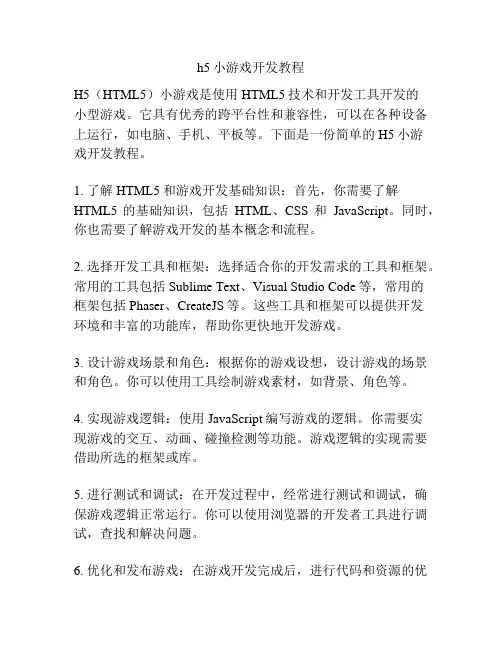 h5 小游戏开发教程

H5（HTML5）小游戏是使用 HTML5 技术和开发工具开发的小型游戏。它具有优秀的跨平台性和兼容性，可以在各种设备上运行，如电脑、手机、平板等。下面是一份简单的 H5 小游戏开发教程。

1. 了解 HTML5 和游戏开发基础知识：首先，你需要了解 HTML5 的基础知识，包括 HTML、CSS 和 JavaScript。同时，你也需要了解游戏开发的基本概念和流程。

2. 选择开发工具和框架：选择适合你的开发需求的工具和框架。常用的工具包括 Sublime Text、Visual Studio Code 等，常用的框架包括 Phaser、CreateJS 等。这些工具和框架可以提供开发环境和丰富的功能库，帮助你更快地开发游戏。

3. 设计游戏场景和角色：根据你的游戏设想，设计游戏的场景和角色。你可以使用工具绘制游戏素材，如背景、角色等。

4. 实现游戏逻辑：使用 JavaScript 编写游戏的逻辑。你需要实现游戏的交互、动画、碰撞检测等功能。游戏逻辑的实现需要借助所选的框架或库。

5. 进行测试和调试：在开发过程中，经常进行测试和调试，确保游戏逻辑正常运行。你可以使用浏览器的开发者工具进行调试，查找和解决问题。

6. 优化和发布游戏：在游戏开发完成后，进行代码和资源的优